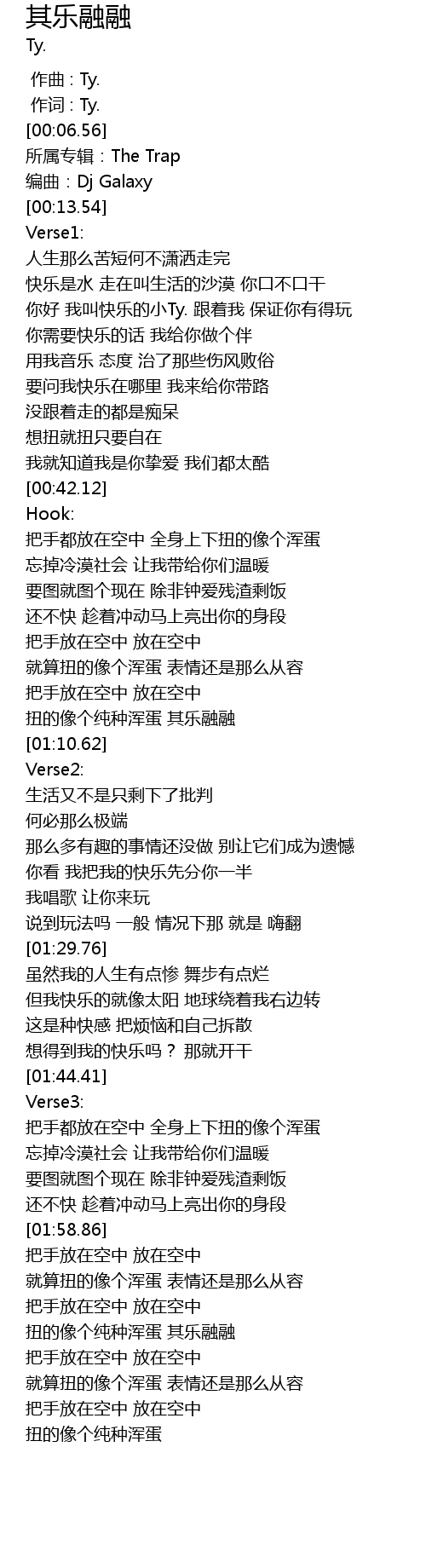 其乐融融
Ty.

作曲 : Ty.
作词 : Ty.
[00:06.56]
所属专辑：The Trap
编曲：Dj Galaxy
[00:13.54]
Verse1:
人生那么苦短何不潇洒走完
快乐是水 走在叫生活的沙漠 你口不口干
你好 我叫快乐的小Ty. 跟着我 保证你有得玩
你需要快乐的话 我给你做个伴
用我音乐 态度 治了那些伤风败俗
要问我快乐在哪里 我来给你带路
没跟着走的都是痴呆
想扭就扭只要自在
我就知道我是你挚爱 我们都太酷
[00:42.12]
Hook:
把手都放在空中 全身上下扭的像个浑蛋
忘掉冷漠社会 让我带给你们温暖
要图就图个现在 除非钟爱残渣剩饭
还不快 趁着冲动马上亮出你的身段
把手放在空中 放在空中
就算扭的像个浑蛋 表情还是那么从容
把手放在空中 放在空中
扭的像个纯种浑蛋 其乐融融
[01:10.62]
Verse2:
生活又不是只剩下了批判
何必那么极端
那么多有趣的事情还没做 别让它们成为遗憾
你看 我把我的快乐先分你一半
我唱歌 让你来玩
说到玩法吗 一般 情况下那 就是 嗨翻
[01:29.76]
虽然我的人生有点惨 舞步有点烂
但我快乐的就像太阳 地球绕着我右边转
这是种快感 把烦恼和自己拆散
想得到我的快乐吗？ 那就开干
[01:44.41]
Verse3:
把手都放在空中 全身上下扭的像个浑蛋
忘掉冷漠社会 让我带给你们温暖
要图就图个现在 除非钟爱残渣剩饭
还不快 趁着冲动马上亮出你的身段
[01:58.86]
把手放在空中 放在空中
就算扭的像个浑蛋 表情还是那么从容
把手放在空中 放在空中
扭的像个纯种浑蛋 其乐融融
把手放在空中 放在空中
就算扭的像个浑蛋 表情还是那么从容
把手放在空中 放在空中
扭的像个纯种浑蛋